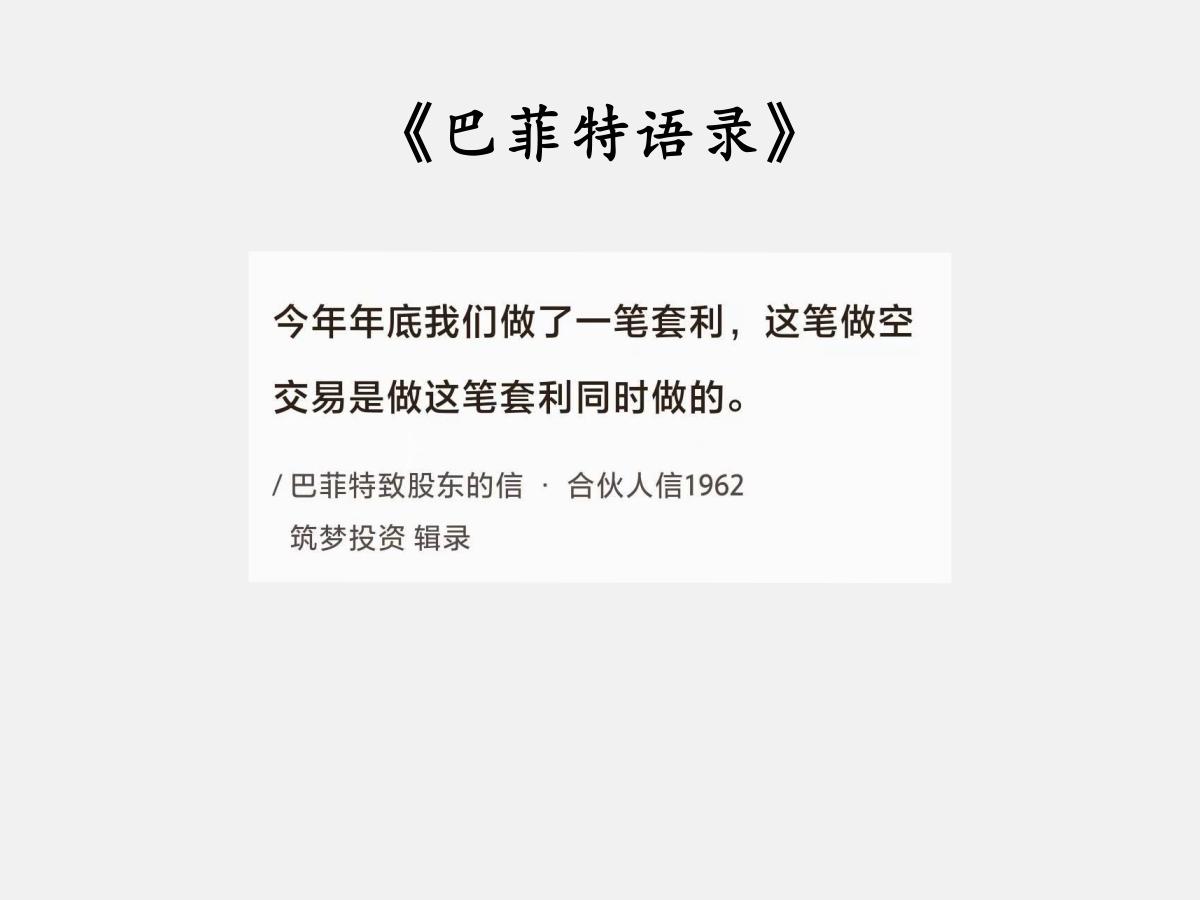 《巴菲特语录》

今年年底我们做了一笔套利，这笔做空交易是做这笔套利同时做的。

/ 巴菲特致股东的信 · 合伙人信1962
筑梦投资 辑录